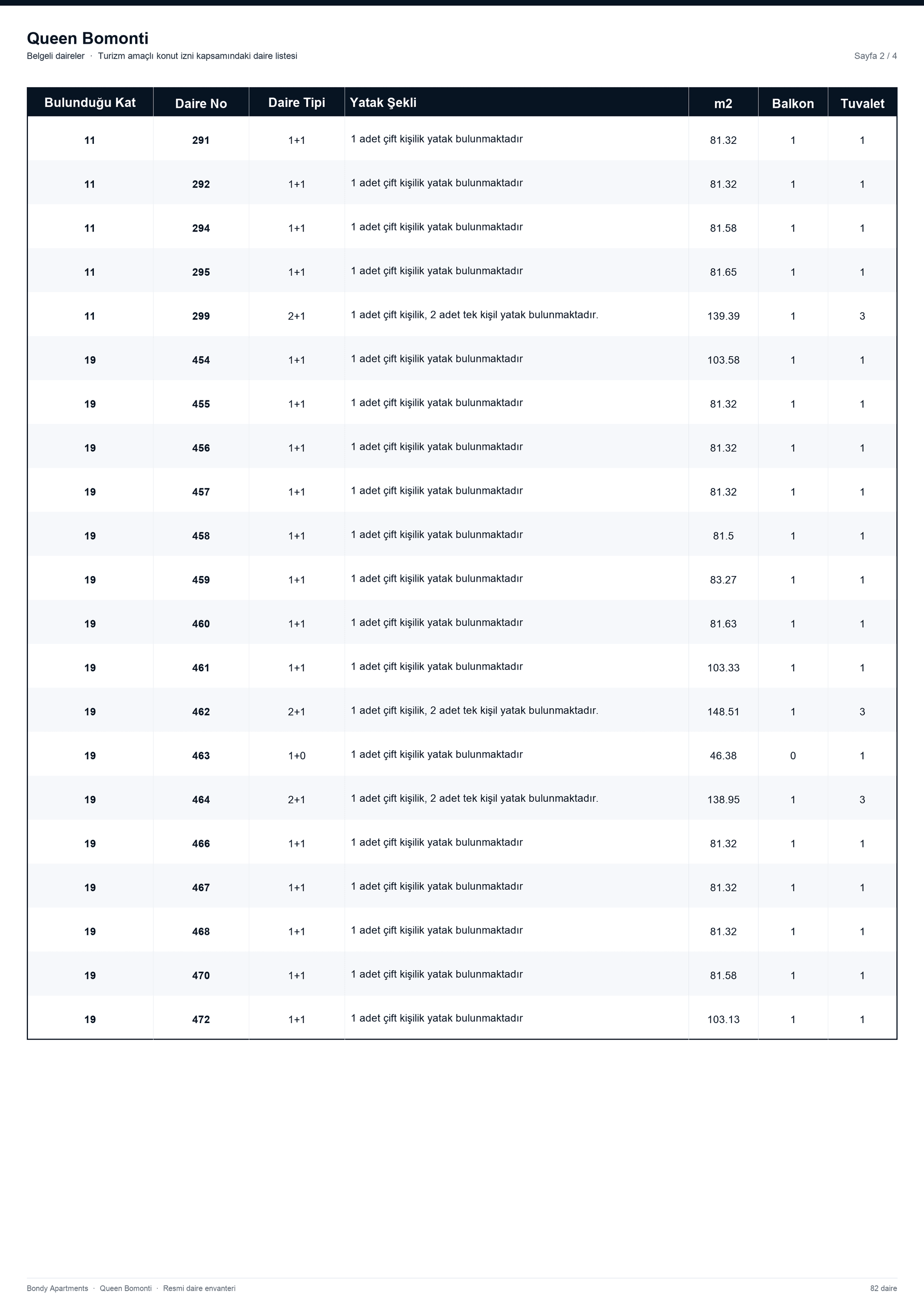 Queen Bomonti

Belgeli daireler · Turizm amaçlı konut izni kapsamındaki daire listesi

Sayfa 2 / 4

| Bulunduğu Kat | Daire No | Daire Tipi | Yatak Şekli | m2 | Balkon | Tuvalet |
|---|---|---|---|---|---|---|
| 11 | 291 | 1+1 | 1 adet çift kişilik yatak bulunmaktadır | 81.32 | 1 | 1 |
| 11 | 292 | 1+1 | 1 adet çift kişilik yatak bulunmaktadır | 81.32 | 1 | 1 |
| 11 | 294 | 1+1 | 1 adet çift kişilik yatak bulunmaktadır | 81.58 | 1 | 1 |
| 11 | 295 | 1+1 | 1 adet çift kişilik yatak bulunmaktadır | 81.65 | 1 | 1 |
| 11 | 299 | 2+1 | 1 adet çift kişilik, 2 adet tek kişil yatak bulunmaktadır. | 139.39 | 1 | 3 |
| 19 | 454 | 1+1 | 1 adet çift kişilik yatak bulunmaktadır | 103.58 | 1 | 1 |
| 19 | 455 | 1+1 | 1 adet çift kişilik yatak bulunmaktadır | 81.32 | 1 | 1 |
| 19 | 456 | 1+1 | 1 adet çift kişilik yatak bulunmaktadır | 81.32 | 1 | 1 |
| 19 | 457 | 1+1 | 1 adet çift kişilik yatak bulunmaktadır | 81.32 | 1 | 1 |
| 19 | 458 | 1+1 | 1 adet çift kişilik yatak bulunmaktadır | 81.5 | 1 | 1 |
| 19 | 459 | 1+1 | 1 adet çift kişilik yatak bulunmaktadır | 83.27 | 1 | 1 |
| 19 | 460 | 1+1 | 1 adet çift kişilik yatak bulunmaktadır | 81.63 | 1 | 1 |
| 19 | 461 | 1+1 | 1 adet çift kişilik yatak bulunmaktadır | 103.33 | 1 | 1 |
| 19 | 462 | 2+1 | 1 adet çift kişilik, 2 adet tek kişil yatak bulunmaktadır. | 148.51 | 1 | 3 |
| 19 | 463 | 1+0 | 1 adet çift kişilik yatak bulunmaktadır | 46.38 | 0 | 1 |
| 19 | 464 | 2+1 | 1 adet çift kişilik, 2 adet tek kişil yatak bulunmaktadır. | 138.95 | 1 | 3 |
| 19 | 466 | 1+1 | 1 adet çift kişilik yatak bulunmaktadır | 81.32 | 1 | 1 |
| 19 | 467 | 1+1 | 1 adet çift kişilik yatak bulunmaktadır | 81.32 | 1 | 1 |
| 19 | 468 | 1+1 | 1 adet çift kişilik yatak bulunmaktadır | 81.32 | 1 | 1 |
| 19 | 470 | 1+1 | 1 adet çift kişilik yatak bulunmaktadır | 81.58 | 1 | 1 |
| 19 | 472 | 1+1 | 1 adet çift kişilik yatak bulunmaktadır | 103.13 | 1 | 1 |

Bondy Apartments · Queen Bomonti · Resmi daire envanteri

82 daire